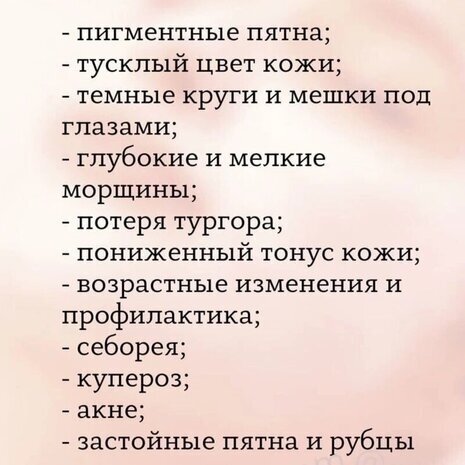 - пигментные пятна;
- тусклый цвет кожи;
- темные круги и мешки под глазами;
- глубокие и мелкие морщины;
- потеря тургора;
- пониженный тонус кожи;
- возрастные изменения и профилактика;
- себорея;
- купероз;
- акне;
- застойные пятна и рубцы